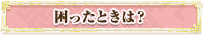 困ったときは？